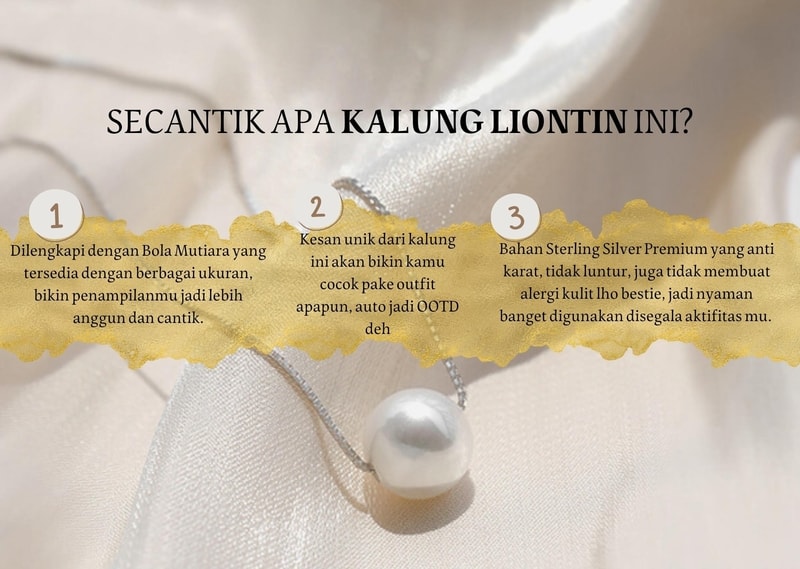 SECANTIK APA KALUNG LIONTIN INI?

1

Dilengkapi dengan Bola Mutiara yang tersedia dengan berbagai ukuran, bikin penampilanmu jadi lebih anggun dan cantik.

2

Kesan unik dari kalung ini akan bikin kamu cocok pake outfit apapun, auto jadi OOTD deh

3

Bahan Sterling Silver Premium yang anti karat, tidak luntur, juga tidak membuat alergi kulit lho bestie, jadi nyaman banget digunakan disegala aktifitas mu.